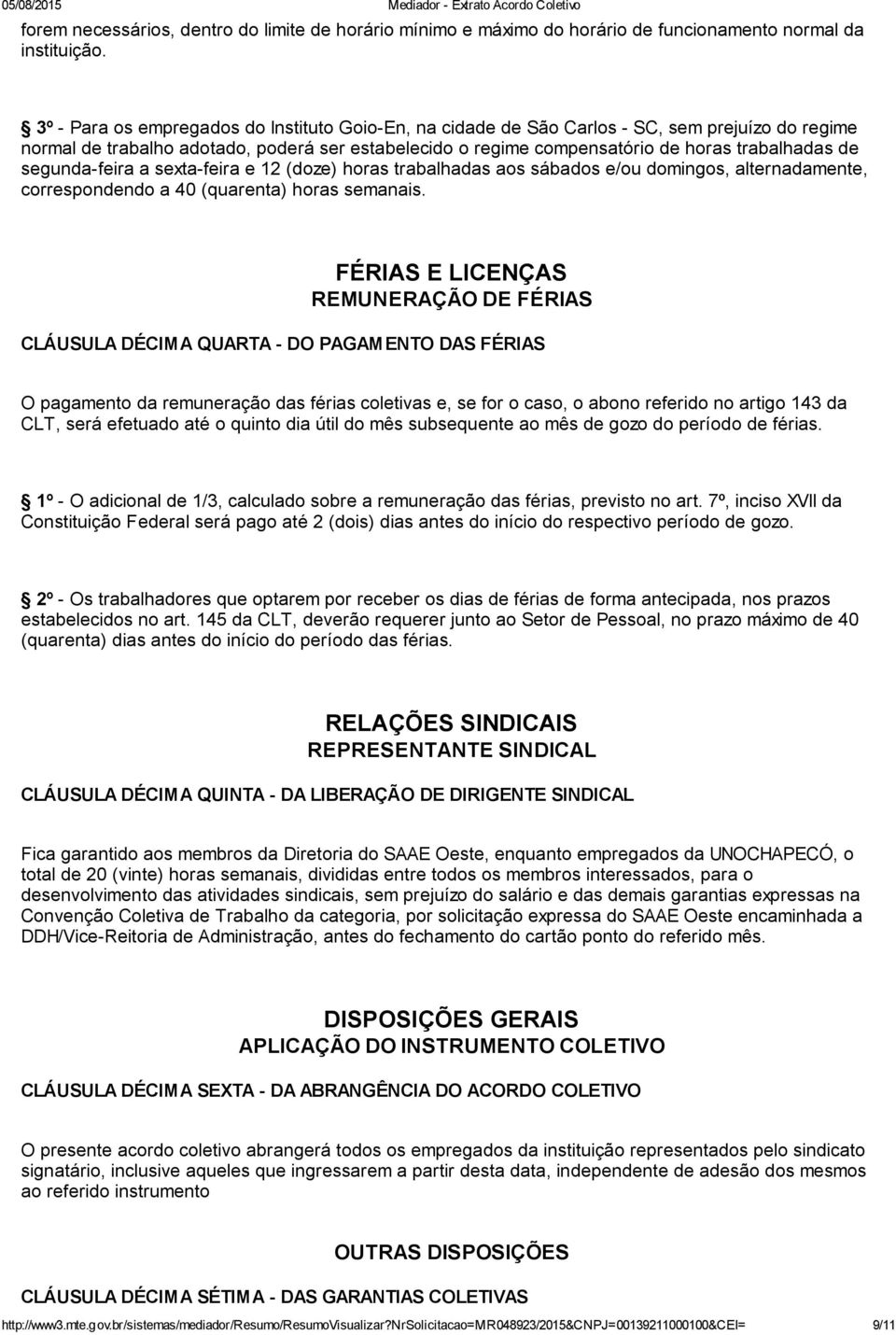 05/08/2015 Mediador - Extrato Acordo Coletivo

forem necessários, dentro do limite de horário mínimo e máximo do horário de funcionamento normal da instituição.

3º - Para os empregados do Instituto Goio-En, na cidade de São Carlos - SC, sem prejuízo do regime normal de trabalho adotado, poderá ser estabelecido o regime compensatório de horas trabalhadas de segunda-feira a sexta-feira e 12 (doze) horas trabalhadas aos sábados e/ou domingos, alternadamente, correspondendo a 40 (quarenta) horas semanais.

FÉRIAS E LICENÇAS
REMUNERAÇÃO DE FÉRIAS

CLÁUSULA DÉCIMA QUARTA - DO PAGAMENTO DAS FÉRIAS

O pagamento da remuneração das férias coletivas e, se for o caso, o abono referido no artigo 143 da CLT, será efetuado até o quinto dia útil do mês subsequente ao mês de gozo do período de férias.

1º - O adicional de 1/3, calculado sobre a remuneração das férias, previsto no art. 7º, inciso XVII da Constituição Federal será pago até 2 (dois) dias antes do início do respectivo período de gozo.

2º - Os trabalhadores que optarem por receber os dias de férias de forma antecipada, nos prazos estabelecidos no art. 145 da CLT, deverão requerer junto ao Setor de Pessoal, no prazo máximo de 40 (quarenta) dias antes do início do período das férias.

RELAÇÕES SINDICAIS
REPRESENTANTE SINDICAL

CLÁUSULA DÉCIMA QUINTA - DA LIBERAÇÃO DE DIRIGENTE SINDICAL

Fica garantido aos membros da Diretoria do SAAE Oeste, enquanto empregados da UNOCHAPECÓ, o total de 20 (vinte) horas semanais, divididas entre todos os membros interessados, para o desenvolvimento das atividades sindicais, sem prejuízo do salário e das demais garantias expressas na Convenção Coletiva de Trabalho da categoria, por solicitação expressa do SAAE Oeste encaminhada a DDH/Vice-Reitoria de Administração, antes do fechamento do cartão ponto do referido mês.

DISPOSIÇÕES GERAIS
APLICAÇÃO DO INSTRUMENTO COLETIVO

CLÁUSULA DÉCIMA SEXTA - DA ABRANGÊNCIA DO ACORDO COLETIVO

O presente acordo coletivo abrangerá todos os empregados da instituição representados pelo sindicato signatário, inclusive aqueles que ingressarem a partir desta data, independente de adesão dos mesmos ao referido instrumento

OUTRAS DISPOSIÇÕES

CLÁUSULA DÉCIMA SÉTIMA - DAS GARANTIAS COLETIVAS

http://www3.mte.gov.br/sistemas/mediador/Resumo/ResumoVisualizar?nrSolicitacao=MR048923/2015&CNPJ=00139211000100&CEI= 9/11